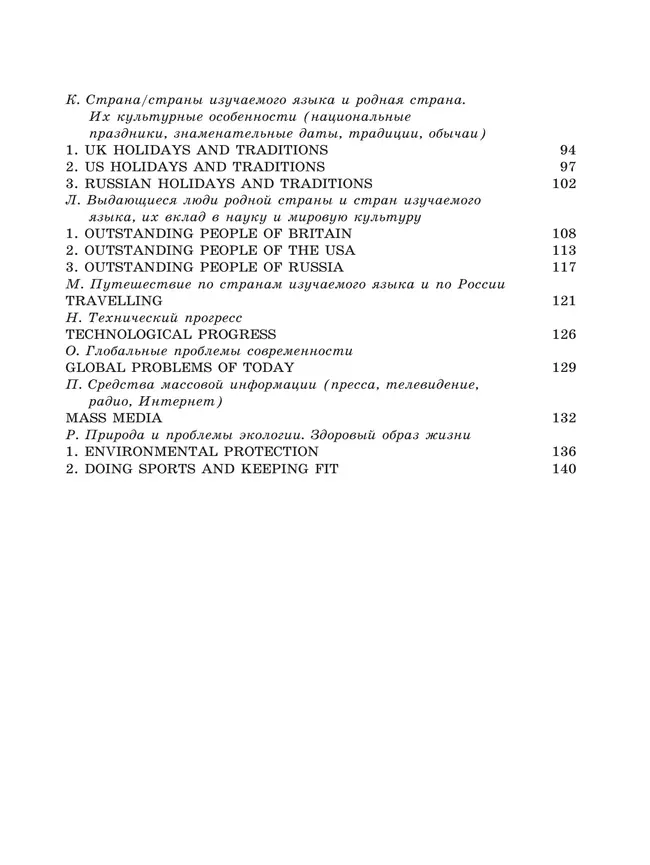 К. Страна/страны изучаемого языка и родная страна. Их культурные особенности (национальные праздники, знаменательные даты, традиции, обычаи)
1. UK HOLIDAYS AND TRADITIONS 94
2. US HOLIDAYS AND TRADITIONS 97
3. RUSSIAN HOLIDAYS AND TRADITIONS 102
Л. Выдающиеся люди родной страны и стран изучаемого языка, их вклад в науку и мировую культуру
1. OUTSTANDING PEOPLE OF BRITAIN 108
2. OUTSTANDING PEOPLE OF THE USA 113
3. OUTSTANDING PEOPLE OF RUSSIA 117
М. Путешествие по странам изучаемого языка и по России
TRAVELLING 121
Н. Технический прогресс
TECHNOLOGICAL PROGRESS 126
О. Глобальные проблемы современности
GLOBAL PROBLEMS OF TODAY 129
П. Средства массовой информации (пресса, телевидение, радио, Интернет)
MASS MEDIA 132
Р. Природа и проблемы экологии. Здоровый образ жизни
1. ENVIRONMENTAL PROTECTION 136
2. DOING SPORTS AND KEEPING FIT 140